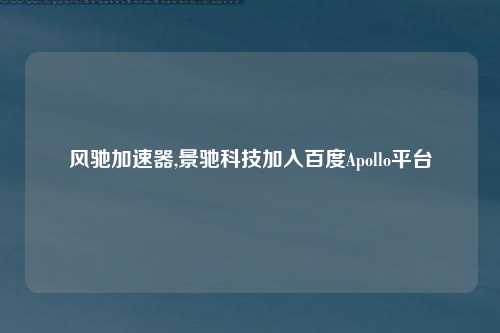 风驰加速器,景驰科技加入百度Apollo平台